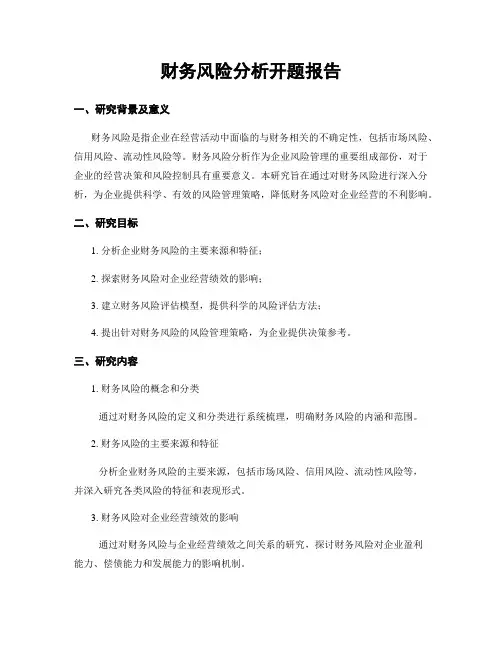 财务风险分析开题报告

一、研究背景及意义

财务风险是指企业在经营活动中面临的与财务相关的不确定性，包括市场风险、信用风险、流动性风险等。财务风险分析作为企业风险管理的重要组成部份，对于企业的经营决策和风险控制具有重要意义。本研究旨在通过对财务风险进行深入分析，为企业提供科学、有效的风险管理策略，降低财务风险对企业经营的不利影响。

二、研究目标

1. 分析企业财务风险的主要来源和特征；

2. 探索财务风险对企业经营绩效的影响；

3. 建立财务风险评估模型，提供科学的风险评估方法；

4. 提出针对财务风险的风险管理策略，为企业提供决策参考。

三、研究内容

1. 财务风险的概念和分类

通过对财务风险的定义和分类进行系统梳理，明确财务风险的内涵和范围。

2. 财务风险的主要来源和特征

分析企业财务风险的主要来源，包括市场风险、信用风险、流动性风险等，并深入研究各类风险的特征和表现形式。

3. 财务风险对企业经营绩效的影响

通过对财务风险与企业经营绩效之间关系的研究，探讨财务风险对企业盈利能力、偿债能力和发展能力的影响机制。